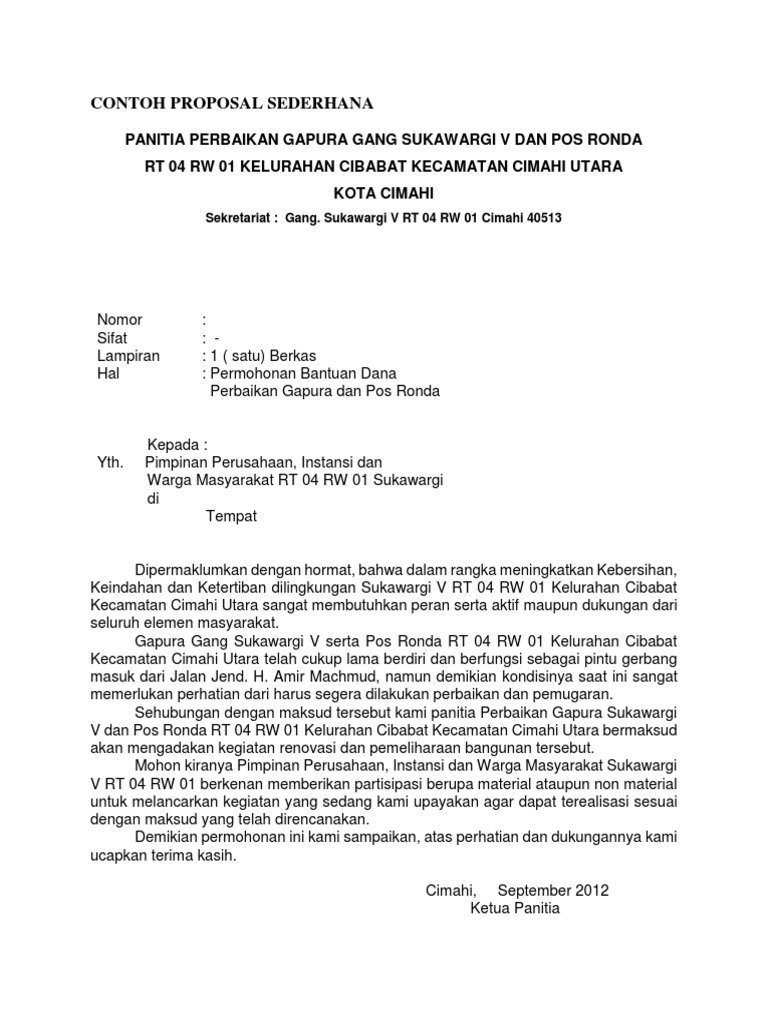 CONTOH PROPOSAL SEDERHANA

PANITIA PERBAIKAN GAPURA GANG SUKAWARGI V DAN POS RONDA

RT 04 RW 01 KELURAHAN CIBABAT KECAMATAN CIMAHI UTARA

KOTA CIMAHI

Sekretariat : Gang. Sukawargi V RT 04 RW 01 Cimahi 40513

Nomor :
Sifat : -
Lampiran : 1 ( satu) Berkas
Hal : Permohonan Bantuan Dana
Perbaikan Gapura dan Pos Ronda

Kepada :
Yth. Pimpinan Perusahaan, Instansi dan
Warga Masyarakat RT 04 RW 01 Sukawargi
di
Tempat

Dipermaklumkan dengan hormat, bahwa dalam rangka meningkatkan Kebersihan, Keindahan dan Ketertiban dilingkungan Sukawargi V RT 04 RW 01 Kelurahan Cibabat Kecamatan Cimahi Utara sangat membutuhkan peran serta aktif maupun dukungan dari seluruh elemen masyarakat.

Gapura Gang Sukawargi V serta Pos Ronda RT 04 RW 01 Kelurahan Cibabat Kecamatan Cimahi Utara telah cukup lama berdiri dan berfungsi sebagai pintu gerbang masuk dari Jalan Jend. H. Amir Machmud, namun demikian kondisinya saat ini sangat memerlukan perhatian dari harus segera dilakukan perbaikan dan pemugaran.

Sehubungan dengan maksud tersebut kami panitia Perbaikan Gapura Sukawargi V dan Pos Ronda RT 04 RW 01 Kelurahan Cibabat Kecamatan Cimahi Utara bermaksud akan mengadakan kegiatan renovasi dan pemeliharaan bangunan tersebut.

Mohon kiranya Pimpinan Perusahaan, Instansi dan Warga Masyarakat Sukawargi V RT 04 RW 01 berkenan memberikan partisipasi berupa material ataupun non material untuk melancarkan kegiatan yang sedang kami upayakan agar dapat terealisasi sesuai dengan maksud yang telah direncanakan.

Demikian permohonan ini kami sampaikan, atas perhatian dan dukungannya kami ucapkan terima kasih.

Cimahi, September 2012
Ketua Panitia